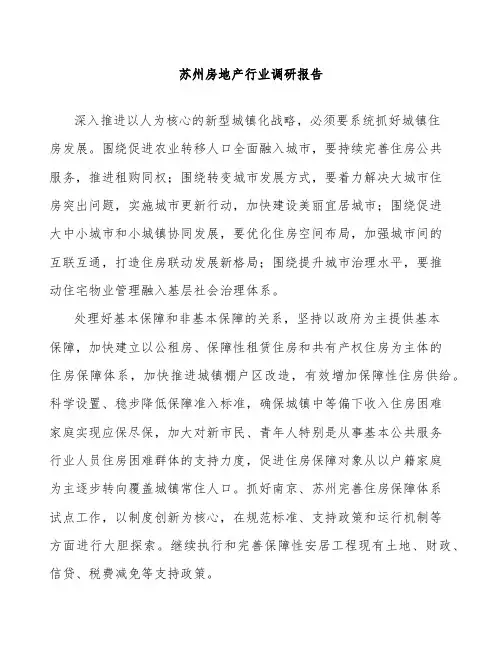 苏州房地产行业调研报告

深入推进以人为核心的新型城镇化战略，必须要系统抓好城镇住房发展。围绕促进农业转移人口全面融入城市，要持续完善住房公共服务，推进租购同权；围绕转变城市发展方式，要着力解决大城市住房突出问题，实施城市更新行动，加快建设美丽宜居城市；围绕促进大中小城市和小城镇协同发展，要优化住房空间布局，加强城市间的互联互通，打造住房联动发展新格局；围绕提升城市治理水平，要推动住宅物业管理融入基层社会治理体系。

处理好基本保障和非基本保障的关系，坚持以政府为主提供基本保障，加快建立以公租房、保障性租赁住房和共有产权住房为主体的住房保障体系，加快推进城镇棚户区改造，有效增加保障性住房供给。科学设置、稳步降低保障准入标准，确保城镇中等偏下收入住房困难家庭实现应保尽保，加大对新市民、青年人特别是从事基本公共服务行业人员住房困难群体的支持力度，促进住房保障对象从以户籍家庭为主逐步转向覆盖城镇常住人口。抓好南京、苏州完善住房保障体系试点工作，以制度创新为核心，在规范标准、支持政策和运行机制等方面进行大胆探索。继续执行和完善保障性安居工程现有土地、财政、信贷、税费减免等支持政策。